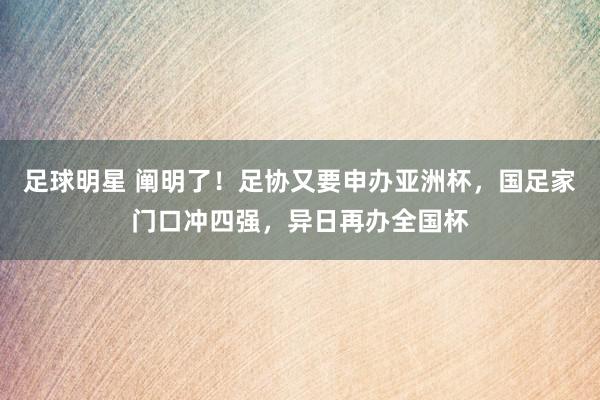 足球明星 阐明了！足协又要申办亚洲杯，国足家门口冲四强，异日再办全国杯